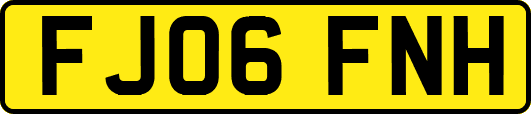 FJ06 FNH